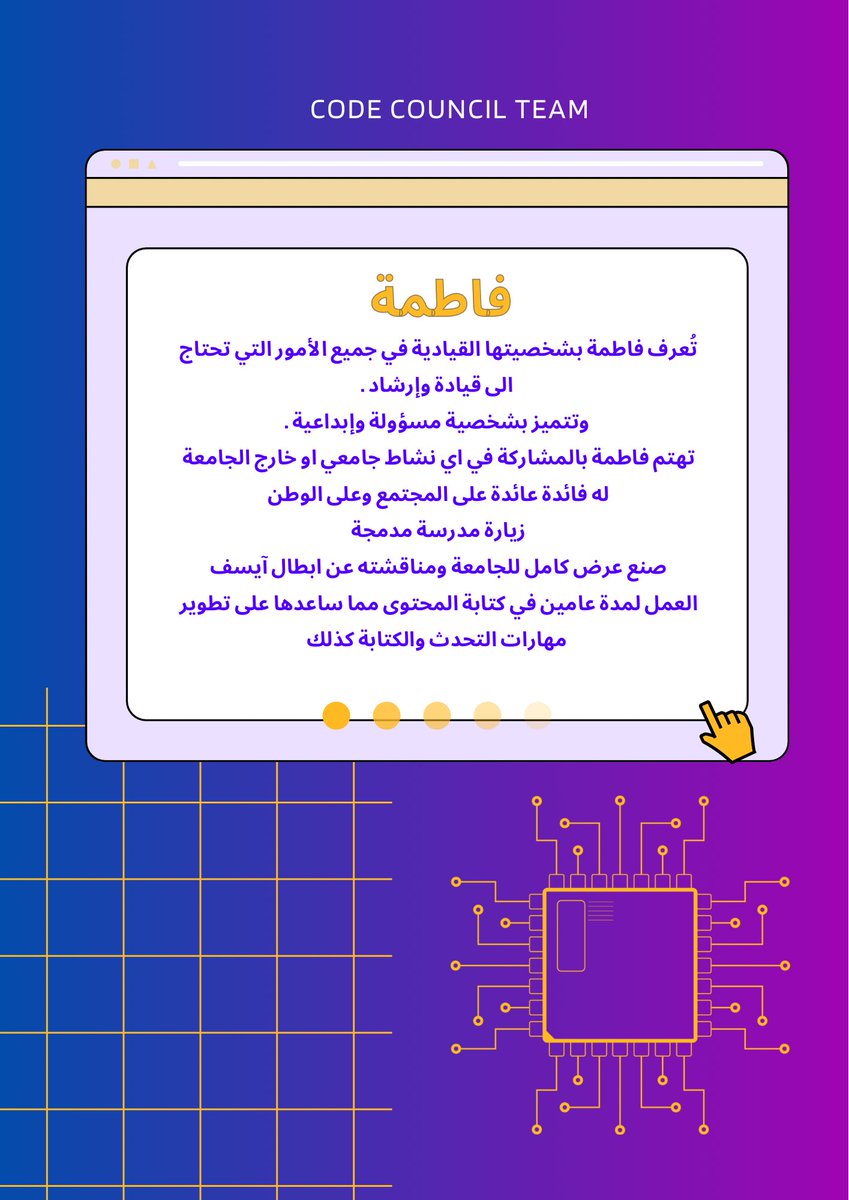 CODE COUNCIL TEAM

فاطمة

تُعرف فاطمة بشخصيتها القيادية في جميع الأمور التي تحتاج الى قيادة وإرشاد .
وتتميز بشخصية مسؤولة وإبداعية .
تهتم فاطمة بالمشاركة في اي نشاط جامعي او خارج الجامعة له فائدة عائدة على المجتمع وعلى الوطن
زيارة مدرسة مدمجة
صنع عرض كامل للجامعة ومناقشته عن ابطال آيسف
العمل لمدة عامين في كتابة المحتوى مما ساعدها على تطوير مهارات التحدث والكتابة كذلك